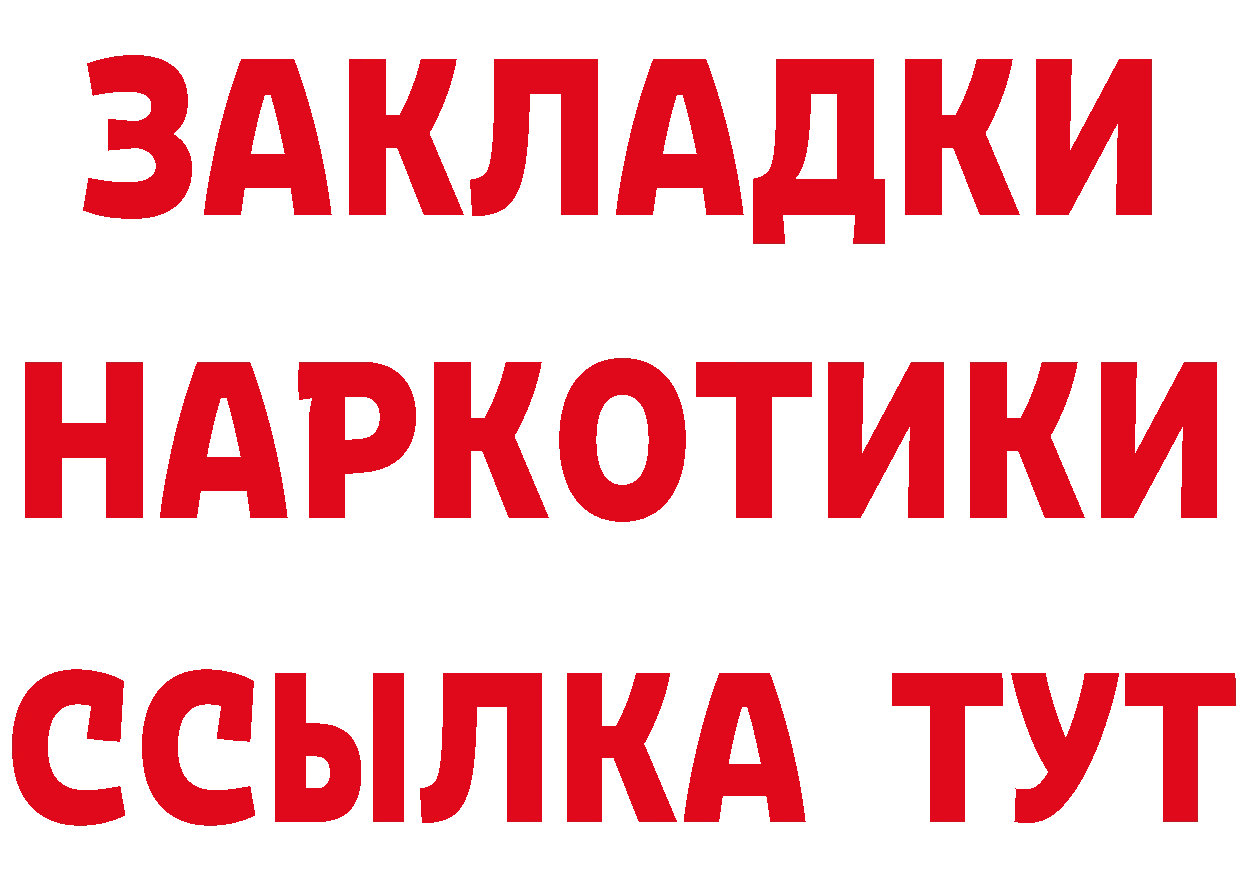 ЗАКЛАДКИ НАРКОТИКИ ССЫЛКА ТУТ